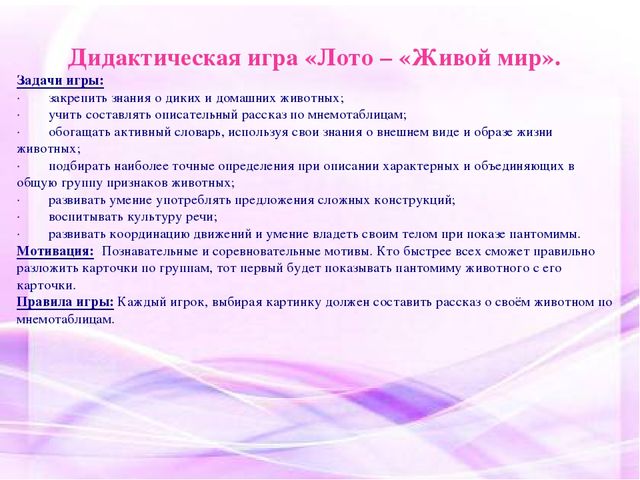 Дидактическая игра «Лото – «Живой мир».

Задачи игры:

· закрепить знания о диких и домашних животных;

· учить составлять описательный рассказ по мнемотаблицам;

· обогащать активный словарь, используя свои знания о внешнем виде и образе жизни животных;

· подбирать наиболее точные определения при описании характерных и объединяющих в общую группу признаков животных;

· развивать умение употреблять предложения сложных конструкций;

· воспитывать культуру речи;

· развивать координацию движений и умение владеть своим телом при показе пантомимы.

Мотивация: Познавательные и соревновательные мотивы. Кто быстрее всех сможет правильно разложить карточки по группам, тот первый будет показывать пантомиму животного с его карточки.

Правила игры: Каждый игрок, выбирая картинку должен составить рассказ о своём животном по мнемотаблицам.